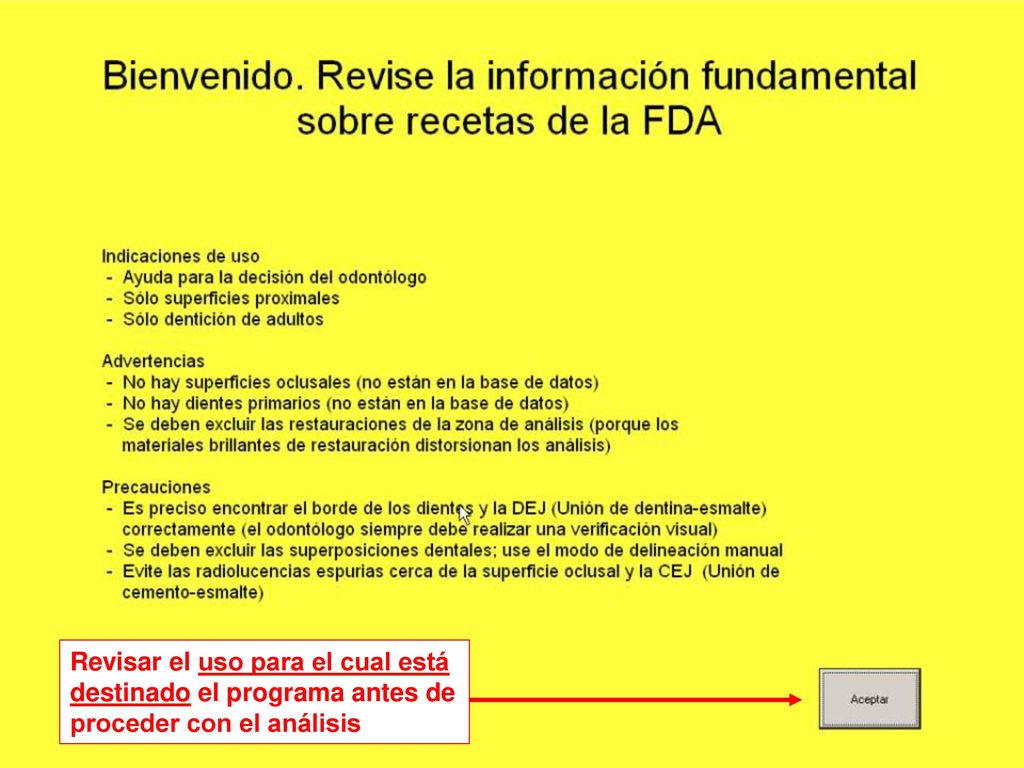 Bienvenido. Revise la información fundamental sobre recetas de la FDA

Indicaciones de uso
- Ayuda para la decisión del odontólogo
- Sólo superficies proximales
- Sólo dentición de adultos

Advertencias
- No hay superficies oclusales (no están en la base de datos)
- No hay dientes primarios (no están en la base de datos)
- Se deben excluir las restauraciones de la zona de análisis (porque los materiales brillantes de restauración distorsionan los análisis)

Precauciones
- Es preciso encontrar el borde de los dientes y la DEJ (Unión de dentina-esmalte) correctamente (el odontólogo siempre debe realizar una verificación visual)
- Se deben excluir las superposiciones dentales; use el modo de delineación manual
- Evite las radiolucencias espurias cerca de la superficie oclusal y la CEJ (Unión de cemento-esmalte)

Revisar el uso para el cual está destinado el programa antes de proceder con el análisis

Aceptar